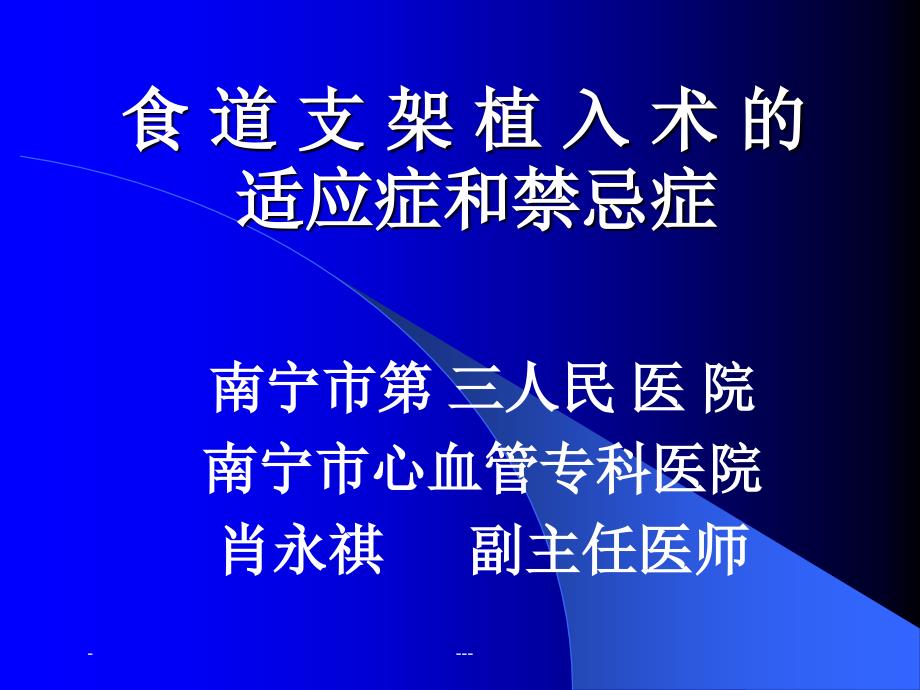 食 道 支 架 植 入 术 的
适应症和禁忌症

南宁市第 三人民 医 院
南宁市心血管专科医院
肖永祺　　副主任医师

-

---